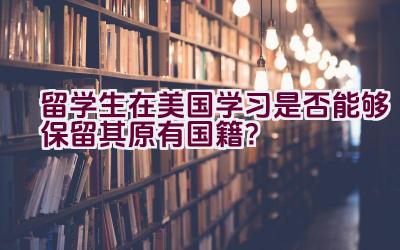 留学生在美国学习是否能够保留其原有国籍?